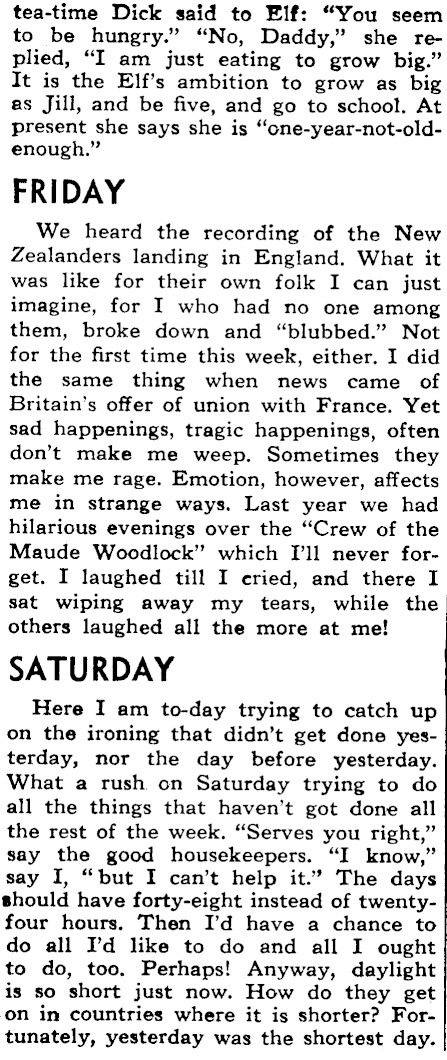 tea-time Dick said to Elf: "You seem to be hungry." "No, Daddy," she replied, "I am just eating to grow big." It is the Elf's ambition to grow as big as Jill, and be five, and go to school. At present she says she is "one-year-not-old-enough."

FRIDAY

We heard the recording of the New Zealanders landing in England. What it was like for their own folk I can just imagine, for I who had no one among them, broke down and "blubbed." Not for the first time this week, either. I did the same thing when news came of Britain's offer of union with France. Yet sad happenings, tragic happenings, often don't make me weep. Sometimes they make me rage. Emotion, however, affects me in strange ways. Last year we had hilarious evenings over the "Crew of the Maude Woodlock" which I'll never forget. I laughed till I cried, and there I sat wiping away my tears, while the others laughed all the more at me!

SATURDAY

Here I am to-day trying to catch up on the ironing that didn't get done yesterday, nor the day before yesterday. What a rush on Saturday trying to do all the things that haven't got done all the rest of the week. "Serves you right," say the good housekeepers. "I know," say I, "but I can't help it." The days should have forty-eight instead of twenty-four hours. Then I'd have a chance to do all I'd like to do and all I ought to do, too. Perhaps! Anyway, daylight is so short just now. How do they get on in countries where it is shorter? Fortunately, yesterday was the shortest day.